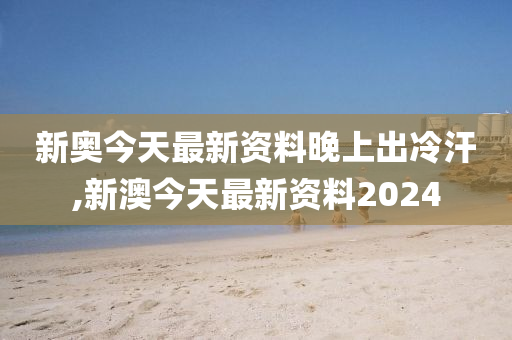 新奥今天最新资料晚上出冷汗,新澳今天最新资料2024